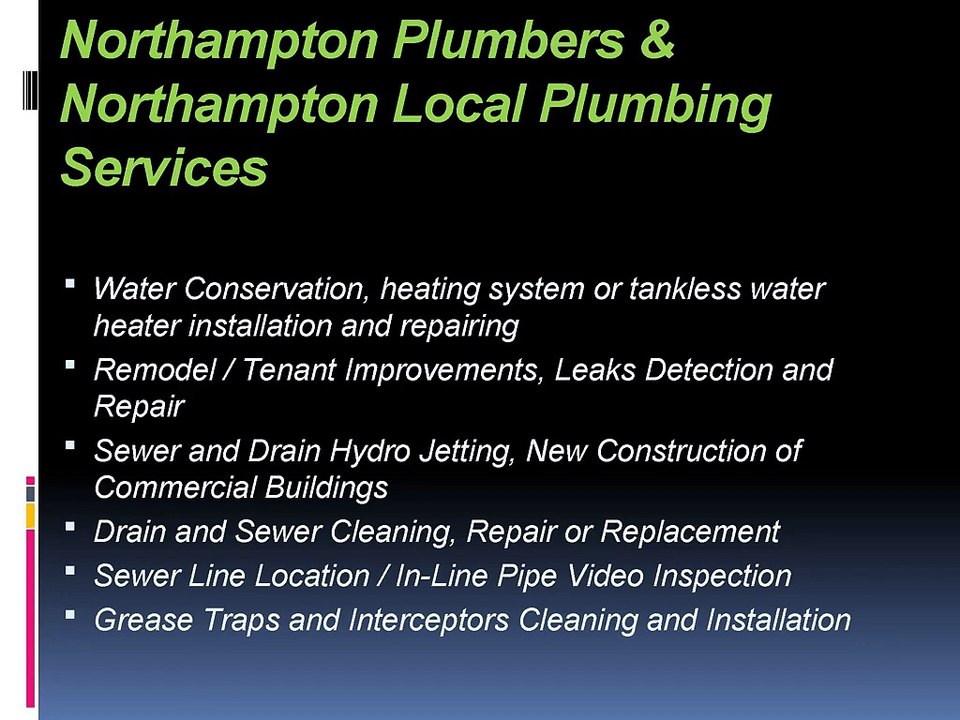 Northampton Plumbers & Northampton Local Plumbing Services

• Water Conservation, heating system or tankless water heater installation and repairing
• Remodel / Tenant Improvements, Leaks Detection and Repair
• Sewer and Drain Hydro Jetting, New Construction of Commercial Buildings
• Drain and Sewer Cleaning, Repair or Replacement
• Sewer Line Location / In-Line Pipe Video Inspection
• Grease Traps and Interceptors Cleaning and Installation